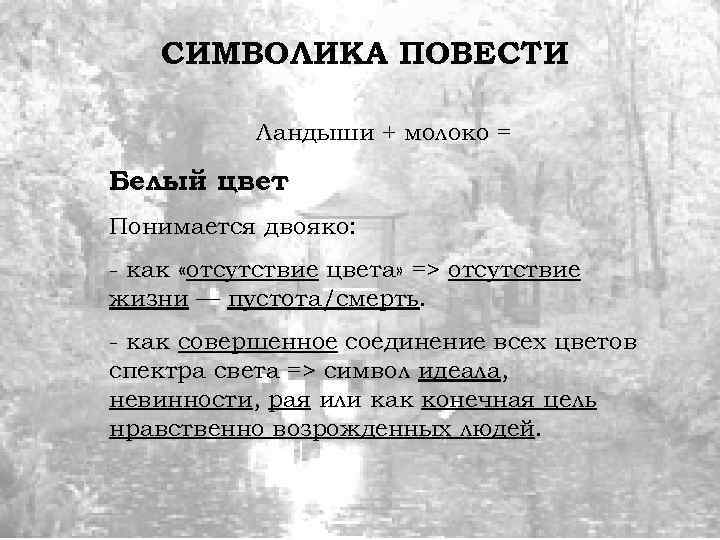 СИМВОЛИКА ПОВЕСТИ

Ландыши + молоко =

Белый цвет

Понимается двояко:

- как «отсутствие цвета» => отсутствие жизни — пустота/смерть.

- как совершенное соединение всех цветов спектра света => символ идеала, невинности, рая или как конечная цель нравственно возрожденных людей.